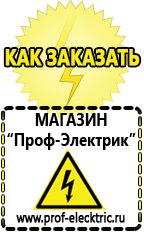 КАК ЗАКАЗАТЬ

МАГАЗИН
“Проф-Электрик”

www.prof-electric.ru